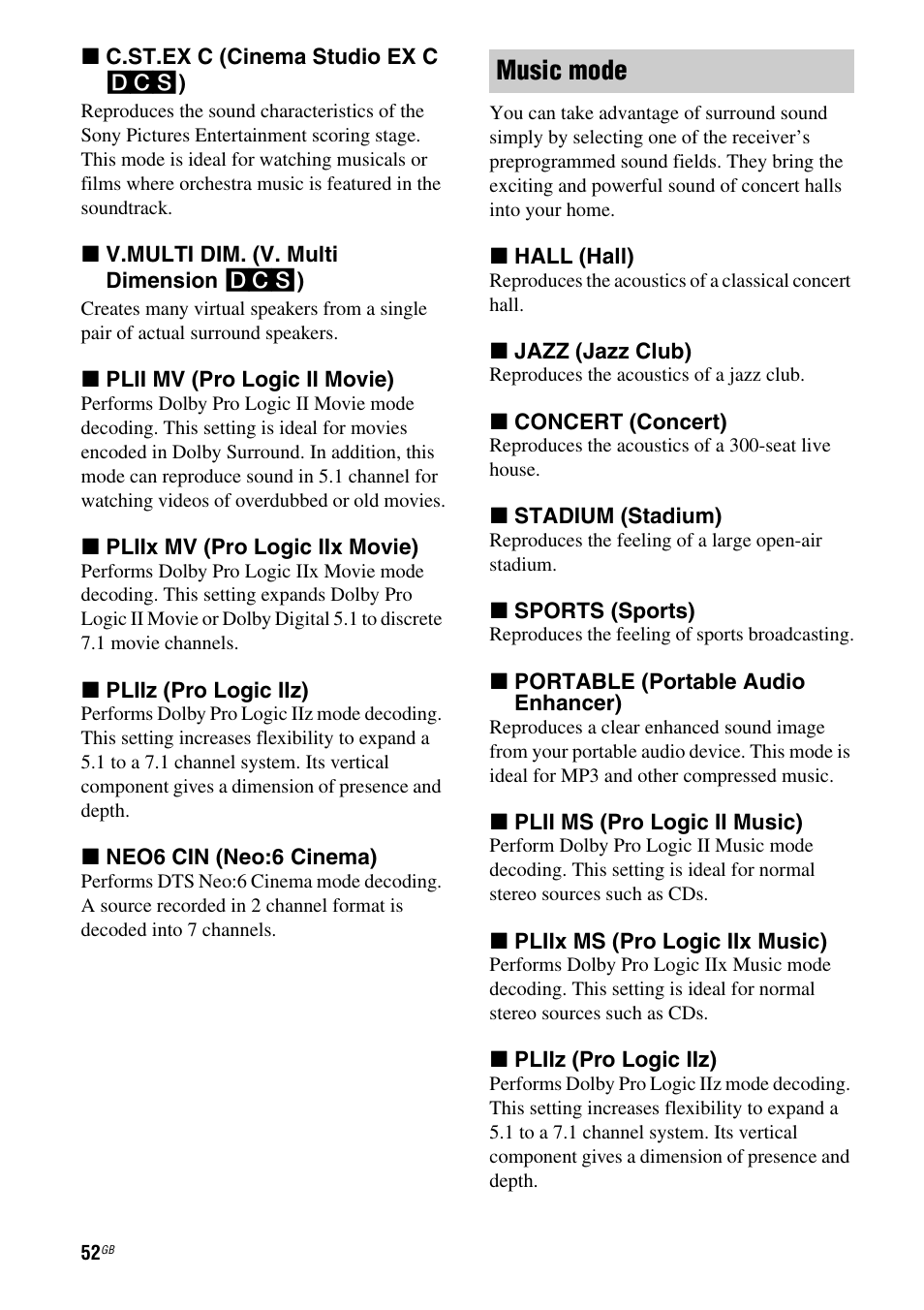 ■ C.ST.EX C (Cinema Studio EX C DCS)
Reproduces the sound characteristics of the Sony Pictures Entertainment scoring stage. This mode is ideal for watching musicals or films where orchestra music is featured in the soundtrack.

■ V.MULTI DIM. (V. Multi Dimension DCS)
Creates many virtual speakers from a single pair of actual surround speakers.

■ PLII MV (Pro Logic II Movie)
Performs Dolby Pro Logic II Movie mode decoding. This setting is ideal for movies encoded in Dolby Surround. In addition, this mode can reproduce sound in 5.1 channel for watching videos of overdubbed or old movies.

■ PLIIx MV (Pro Logic IIx Movie)
Performs Dolby Pro Logic IIx Movie mode decoding. This setting expands Dolby Pro Logic II Movie or Dolby Digital 5.1 to discrete 7.1 movie channels.

■ PLIIz (Pro Logic IIz)
Performs Dolby Pro Logic IIz mode decoding. This setting increases flexibility to expand a 5.1 to a 7.1 channel system. Its vertical component gives a dimension of presence and depth.

■ NEO6 CIN (Neo:6 Cinema)
Performs DTS Neo:6 Cinema mode decoding. A source recorded in 2 channel format is decoded into 7 channels.

Music mode

You can take advantage of surround sound simply by selecting one of the receiver's preprogrammed sound fields. They bring the exciting and powerful sound of concert halls into your home.

■ HALL (Hall)
Reproduces the acoustics of a classical concert hall.

■ JAZZ (Jazz Club)
Reproduces the acoustics of a jazz club.

■ CONCERT (Concert)
Reproduces the acoustics of a 300-seat live house.

■ STADIUM (Stadium)
Reproduces the feeling of a large open-air stadium.

■ SPORTS (Sports)
Reproduces the feeling of sports broadcasting.

■ PORTABLE (Portable Audio Enhancer)
Reproduces a clear enhanced sound image from your portable audio device. This mode is ideal for MP3 and other compressed music.

■ PLII MS (Pro Logic II Music)
Perform Dolby Pro Logic II Music mode decoding. This setting is ideal for normal stereo sources such as CDs.

■ PLIIx MS (Pro Logic IIx Music)
Performs Dolby Pro Logic IIx Music mode decoding. This setting is ideal for normal stereo sources such as CDs.

■ PLIIz (Pro Logic IIz)
Performs Dolby Pro Logic IIz mode decoding. This setting increases flexibility to expand a 5.1 to a 7.1 channel system. Its vertical component gives a dimension of presence and depth.

52GB